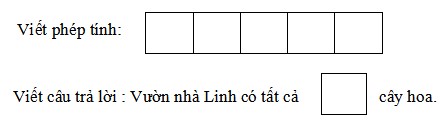 Viết phép tính:

Viết câu trả lời : Vườn nhà Linh có tất cả cây hoa.